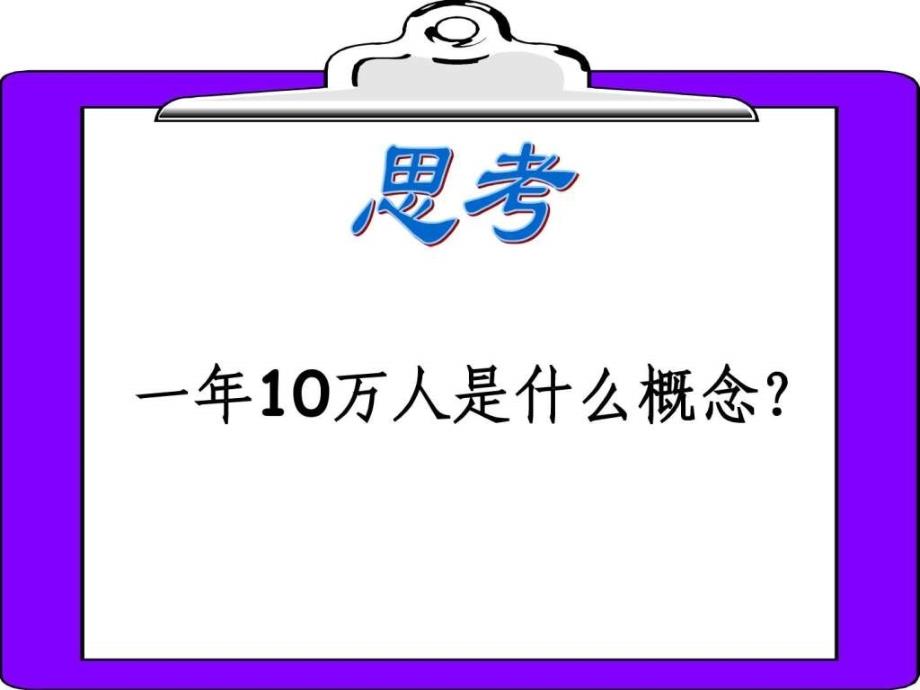 思考

一年10万人是什么概念？